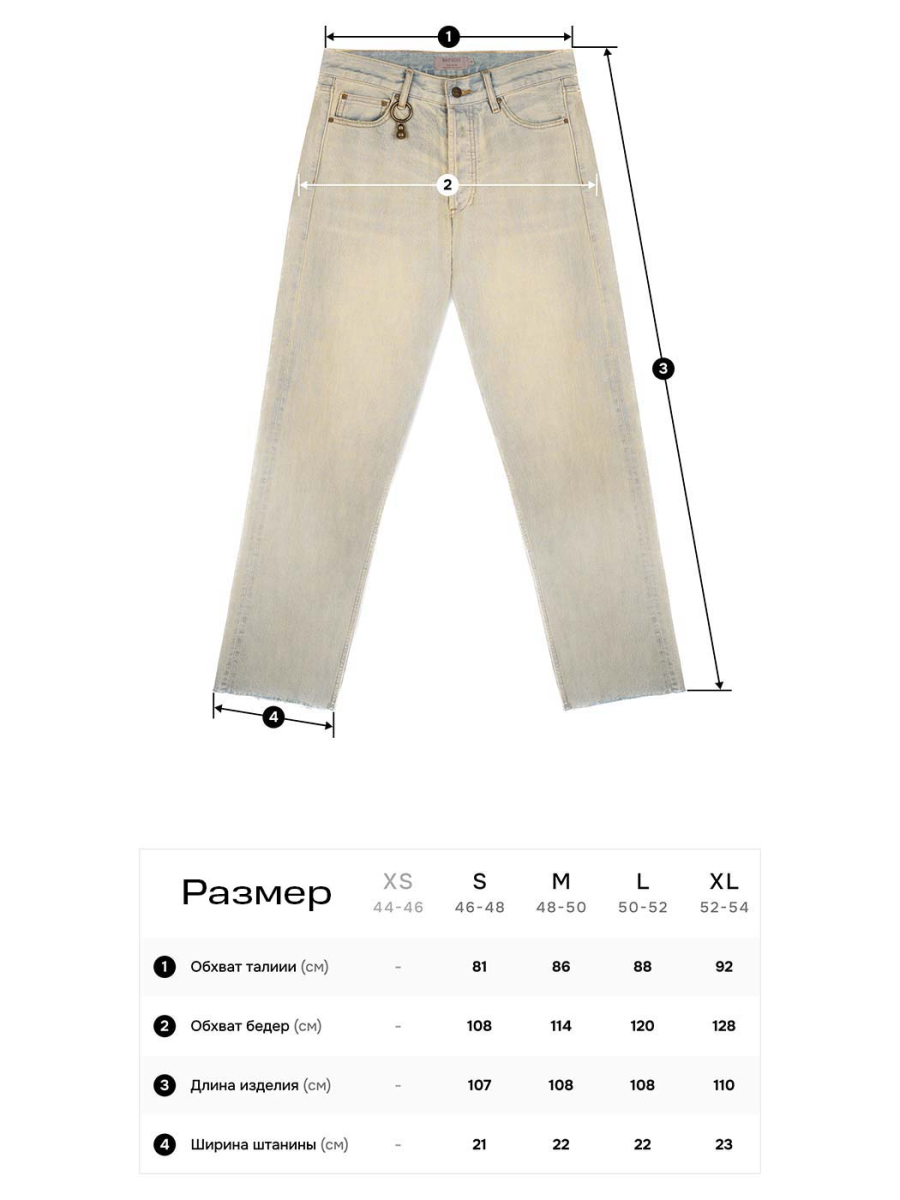 1
2
3
4

| Размер | XS 44-46 | S 46-48 | M 48-50 | L 50-52 | XL 52-54 |
|---|---|---|---|---|---|
| 1 Обхват талиии (см) | - | 81 | 86 | 88 | 92 |
| 2 Обхват бедер (см) | - | 108 | 114 | 120 | 128 |
| 3 Длина изделия (см) | - | 107 | 108 | 108 | 110 |
| 4 Ширина штанины (см) | - | 21 | 22 | 22 | 23 |